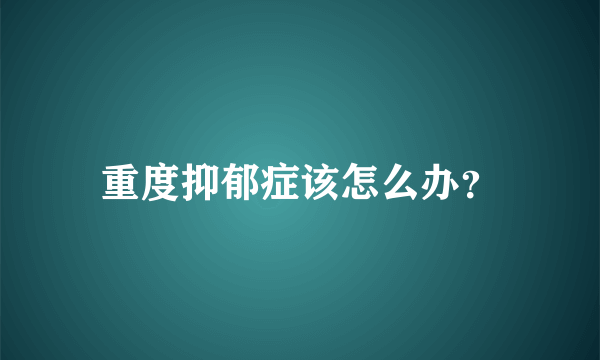 重度抑郁症该怎么办？